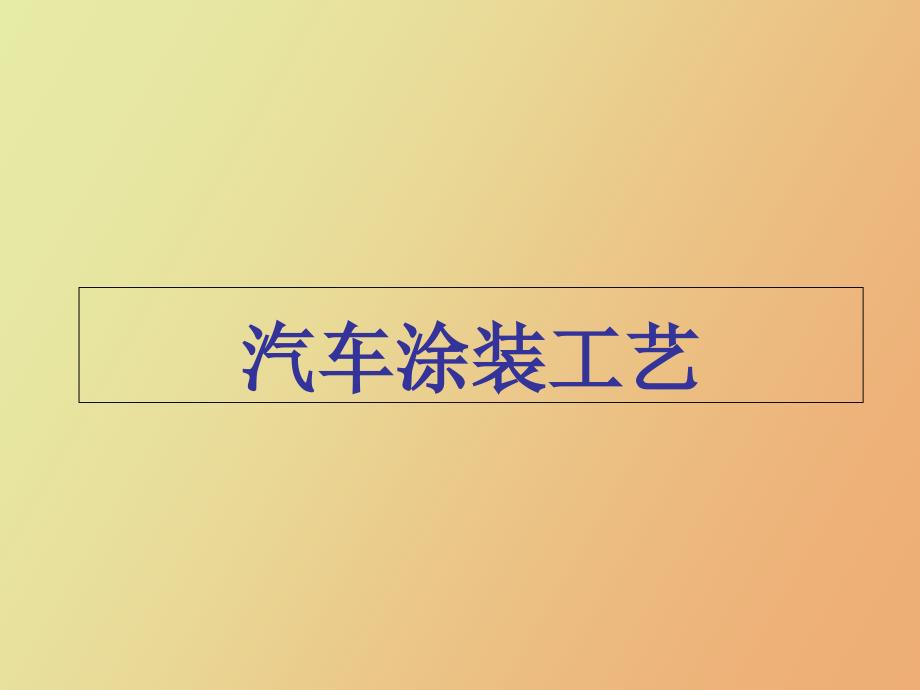 汽车涂装工艺